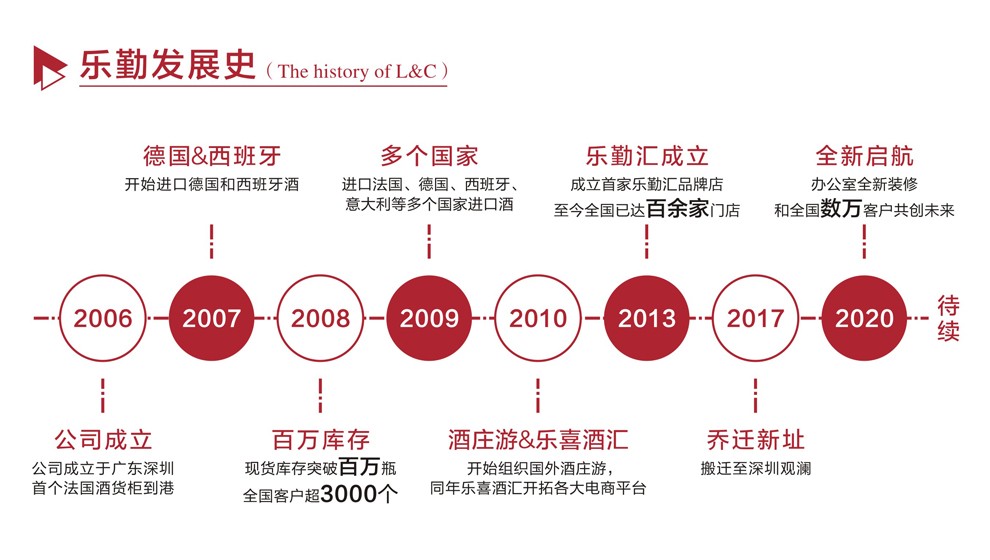 乐勤发展史（The history of L&C）

德国&西班牙
开始进口德国和西班牙酒

多个国家
进口法国、德国、西班牙、意大利等多个国家进口酒

乐勤汇成立
成立首家乐勤汇品牌店
至今全国已达百余家门店

全新启航
办公室全新装修
和全国数万客户共创未来

2006 2007 2008 2009 2010 2013 2017 2020 待续

公司成立
公司成立于广东深圳
首个法国酒货柜到港

百万库存
现货库存突破百万瓶
全国客户超3000个

酒庄游&乐喜酒汇
开始组织国外酒庄游，
同年乐喜酒汇开拓各大电商平台

乔迁新址
搬迁至深圳观澜